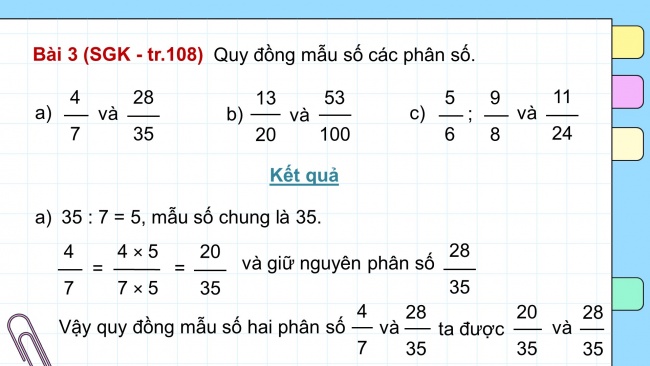 Bài 3 (SGK - tr.108) Quy đồng mẫu số các phân số.

a) $\frac{4}{7}$ và $\frac{28}{35}$ b) $\frac{13}{20}$ và $\frac{53}{100}$ c) $\frac{5}{6}$ ; $\frac{9}{8}$ và $\frac{11}{24}$

Kết quả

a) 35 : 7 = 5, mẫu số chung là 35.

$\frac{4}{7} = \frac{4 \times 5}{7 \times 5} = \frac{20}{35}$ và giữ nguyên phân số $\frac{28}{35}$

Vậy quy đồng mẫu số hai phân số $\frac{4}{7}$ và $\frac{28}{35}$ ta được $\frac{20}{35}$ và $\frac{28}{35}$